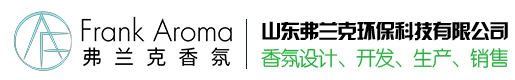 Frank Aroma
弗兰克香氛

山东弗兰克环保科技有限公司
香氛设计、开发、生产、销售